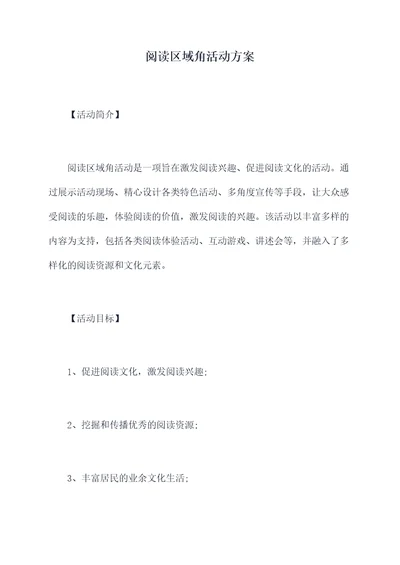 阅读区域角活动方案

【活动简介】

阅读区域角活动是一项旨在激发阅读兴趣、促进阅读文化的活动。通过展示活动现场、精心设计各类特色活动、多角度宣传等手段，让大众感受阅读的乐趣，体验阅读的价值，激发阅读的兴趣。该活动以丰富多样的内容为支持，包括各类阅读体验活动、互动游戏、讲述会等，并融入了多样化的阅读资源和文化元素。

【活动目标】

1、促进阅读文化，激发阅读兴趣;

2、挖掘和传播优秀的阅读资源;

3、丰富居民的业余文化生活;